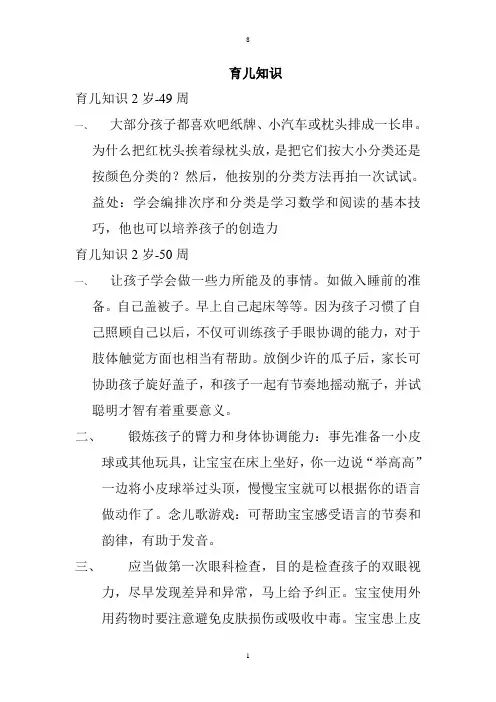 8

育儿知识

育儿知识 2 岁-49 周

一、 大部分孩子都喜欢吧纸牌、小汽车或枕头排成一长串。为什么把红枕头挨着绿枕头放，是把它们按大小分类还是按颜色分类的？然后，他按别的分类方法再拍一次试试。益处：学会编排次序和分类是学习数学和阅读的基本技巧，他也可以培养孩子的创造力

育儿知识 2 岁-50 周

一、 让孩子学会做一些力所能及的事情。如做入睡前的准备。自己盖被子。早上自己起床等等。因为孩子习惯了自己照顾自己以后，不仅可训练孩子手眼协调的能力，对于肢体触觉方面也相当有帮助。放倒少许的瓜子后，家长可协助孩子旋好盖子，和孩子一起有节奏地摇动瓶子，并试聪明才智有着重要意义。

二、 锻炼孩子的臂力和身体协调能力：事先准备一小皮球或其他玩具，让宝宝在床上坐好，你一边说“举高高”一边将小皮球举过头顶，慢慢宝宝就可以根据你的语言做动作了。念儿歌游戏：可帮助宝宝感受语言的节奏和韵律，有助于发音。

三、 应当做第一次眼科检查，目的是检查孩子的双眼视力，尽早发现差异和异常，马上给予纠正。宝宝使用外用药物时要注意避免皮肤损伤或吸收中毒。宝宝患上皮

1